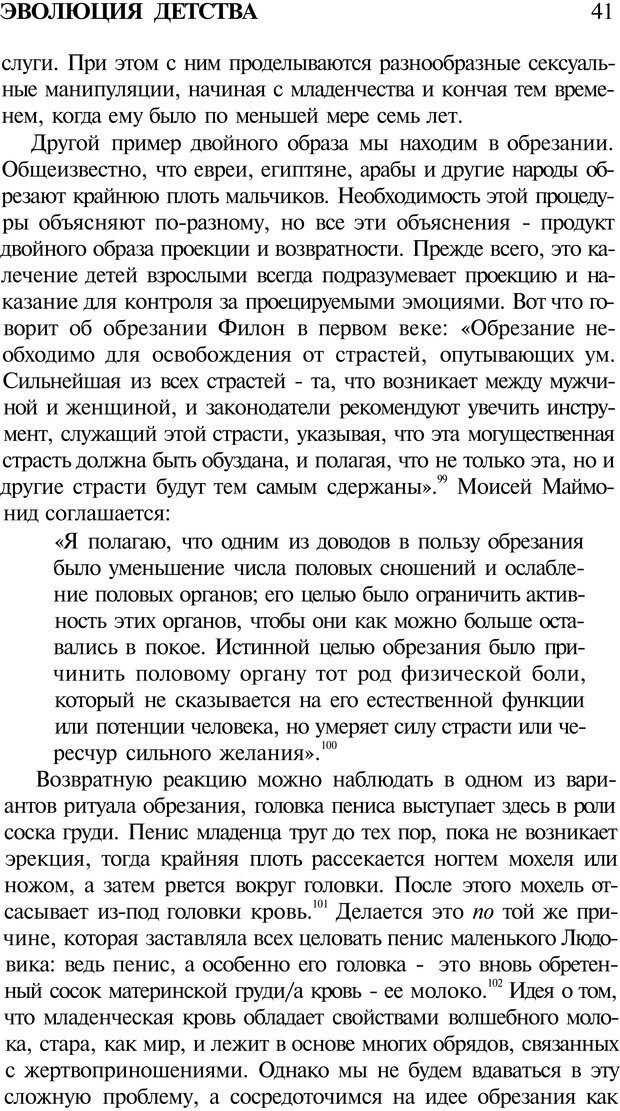 ЭВОЛЮЦИЯ ДЕТСТВА 41

слуги. При этом с ним проделываются разнообразные сексуальные манипуляции, начиная с младенчества и кончая тем временем, когда ему было по меньшей мере семь лет.

Другой пример двойного образа мы находим в обрезании. Общеизвестно, что евреи, египтяне, арабы и другие народы обрезают крайнюю плоть мальчиков. Необходимость этой процедуры объясняют по-разному, но все эти объяснения - продукт двойного образа проекции и возвратности. Прежде всего, это калечение детей взрослыми всегда подразумевает проекцию и наказание для контроля за проецируемыми эмоциями. Вот что говорит об обрезании Филон в первом веке: «Обрезание необходимо для освобождения от страстей, опутывающих ум. Сильнейшая из всех страстей - та, что возникает между мужчиной и женщиной, и законодатели рекомендуют увечить инструмент, служащий этой страсти, указывая, что эта могущественная страсть должна быть обуздана, и полагая, что не только эта, но и другие страсти будут тем самым сдержаны».$^{99}$ Моисей Маймонид соглашается:

«Я полагаю, что одним из доводов в пользу обрезания было уменьшение числа половых сношений и ослабление половых органов; его целью было ограничить активность этих органов, чтобы они как можно больше оставались в покое. Истинной целью обрезания было причинить половому органу тот род физической боли, который не сказывается на его естественной функции или потенции человека, но умеряет силу страсти или чересчур сильного желания».$^{100}$

Возвратную реакцию можно наблюдать в одном из вариантов ритуала обрезания, головка пениса выступает здесь в роли соска груди. Пенис младенца трут до тех пор, пока не возникает эрекция, тогда крайняя плоть рассекается ногтем мохеля или ножом, а затем рвется вокруг головки. После этого мохель отсасывает из-под головки кровь.$^{101}$ Делается это по той же причине, которая заставляла всех целовать пенис маленького Людовика: ведь пенис, а особенно его головка - это вновь обретенный сосок материнской груди/а кровь - ее молоко.$^{102}$ Идея о том, что младенческая кровь обладает свойствами волшебного молока, стара, как мир, и лежит в основе многих обрядов, связанных с жертвоприношениями. Однако мы не будем вдаваться в эту сложную проблему, а сосредоточимся на идее обрезания как